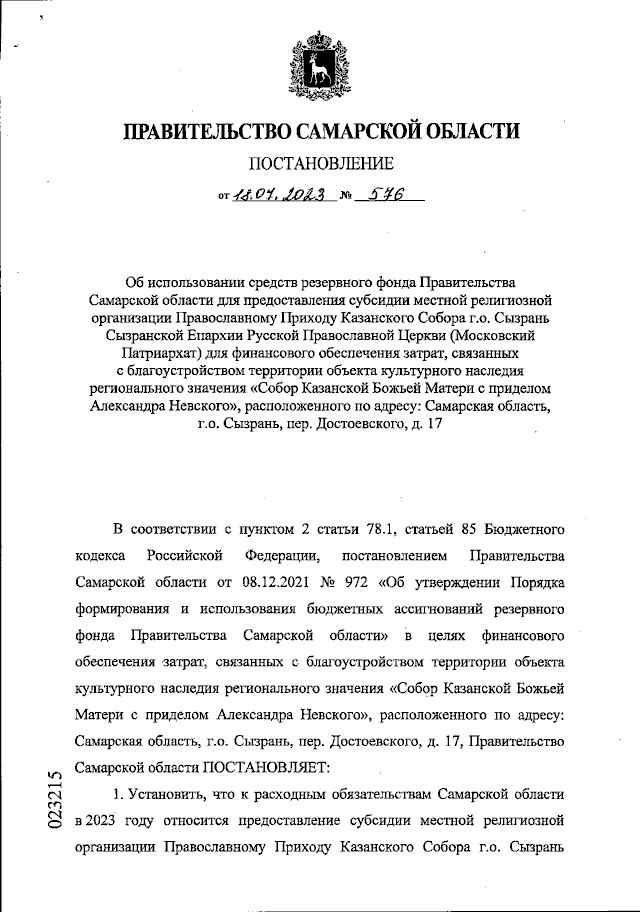 ПРАВИТЕЛЬСТВО САМАРСКОЙ ОБЛАСТИ

ПОСТАНОВЛЕНИЕ

от 18.07.2023 № 576

Об использовании средств резервного фонда Правительства Самарской области для предоставления субсидии местной религиозной организации Православному Приходу Казанского Собора г.о. Сызрань Сызранской Епархии Русской Православной Церкви (Московский Патриархат) для финансового обеспечения затрат, связанных с благоустройством территории объекта культурного наследия регионального значения «Собор Казанской Божьей Матери с приделом Александра Невского», расположенного по адресу: Самарская область, г.о. Сызрань, пер. Достоевского, д. 17

В соответствии с пунктом 2 статьи 78.1, статьей 85 Бюджетного кодекса Российской Федерации, постановлением Правительства Самарской области от 08.12.2021 № 972 «Об утверждении Порядка формирования и использования бюджетных ассигнований резервного фонда Правительства Самарской области» в целях финансового обеспечения затрат, связанных с благоустройством территории объекта культурного наследия регионального значения «Собор Казанской Божьей Матери с приделом Александра Невского», расположенного по адресу: Самарская область, г.о. Сызрань, пер. Достоевского, д. 17, Правительство Самарской области ПОСТАНОВЛЯЕТ:

1. Установить, что к расходным обязательствам Самарской области в 2023 году относится предоставление субсидии местной религиозной организации Православному Приходу Казанского Собора г.о. Сызрань

023215